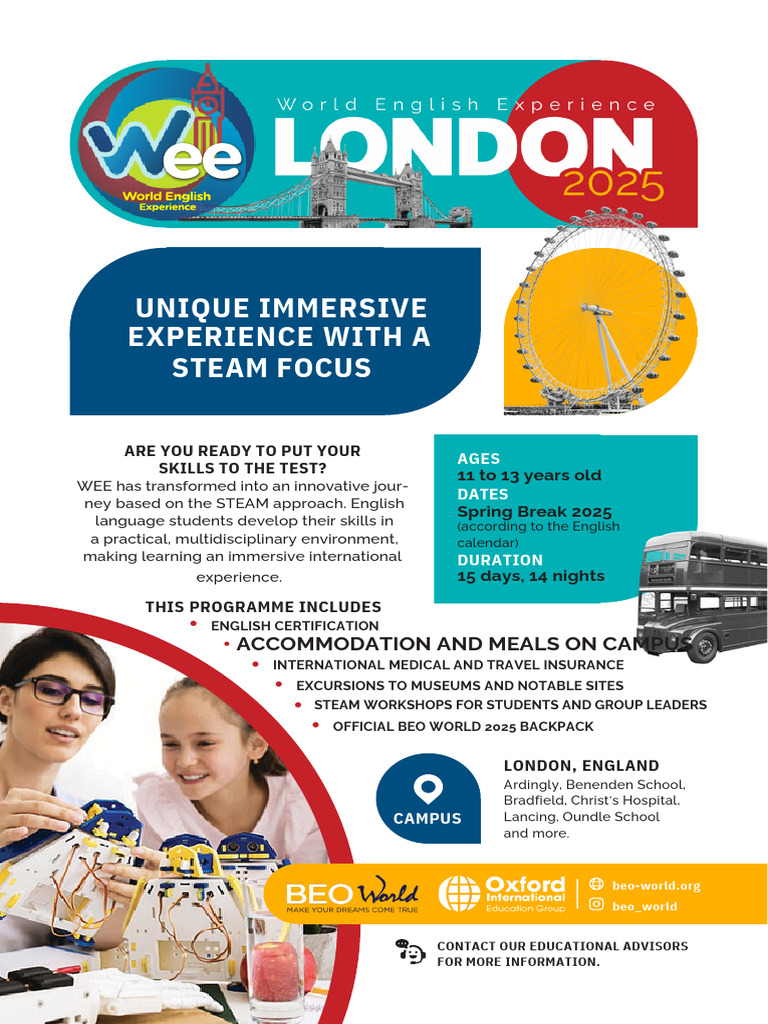 Wee
World English Experience

World English Experience
LONDON
2025

UNIQUE IMMERSIVE EXPERIENCE WITH A STEAM FOCUS

ARE YOU READY TO PUT YOUR SKILLS TO THE TEST?
WEE has transformed into an innovative journey based on the STEAM approach. English language students develop their skills in a practical, multidisciplinary environment, making learning an immersive international experience.

AGES
11 to 13 years old
DATES
Spring Break 2025
(according to the English calendar)
DURATION
15 days, 14 nights

THIS PROGRAMME INCLUDES
• ENGLISH CERTIFICATION
• ACCOMMODATION AND MEALS ON CAMPUS
• INTERNATIONAL MEDICAL AND TRAVEL INSURANCE
• EXCURSIONS TO MUSEUMS AND NOTABLE SITES
• STEAM WORKSHOPS FOR STUDENTS AND GROUP LEADERS
• OFFICIAL BEO WORLD 2025 BACKPACK

CAMPUS
LONDON, ENGLAND
Ardingly, Benenden School, Bradfield, Christ's Hospital, Lancing, Oundle School and more.

BEO World
MAKE YOUR DREAMS COME TRUE
Oxford International Education Group
beo-world.org
beo_world

CONTACT OUR EDUCATIONAL ADVISORS FOR MORE INFORMATION.